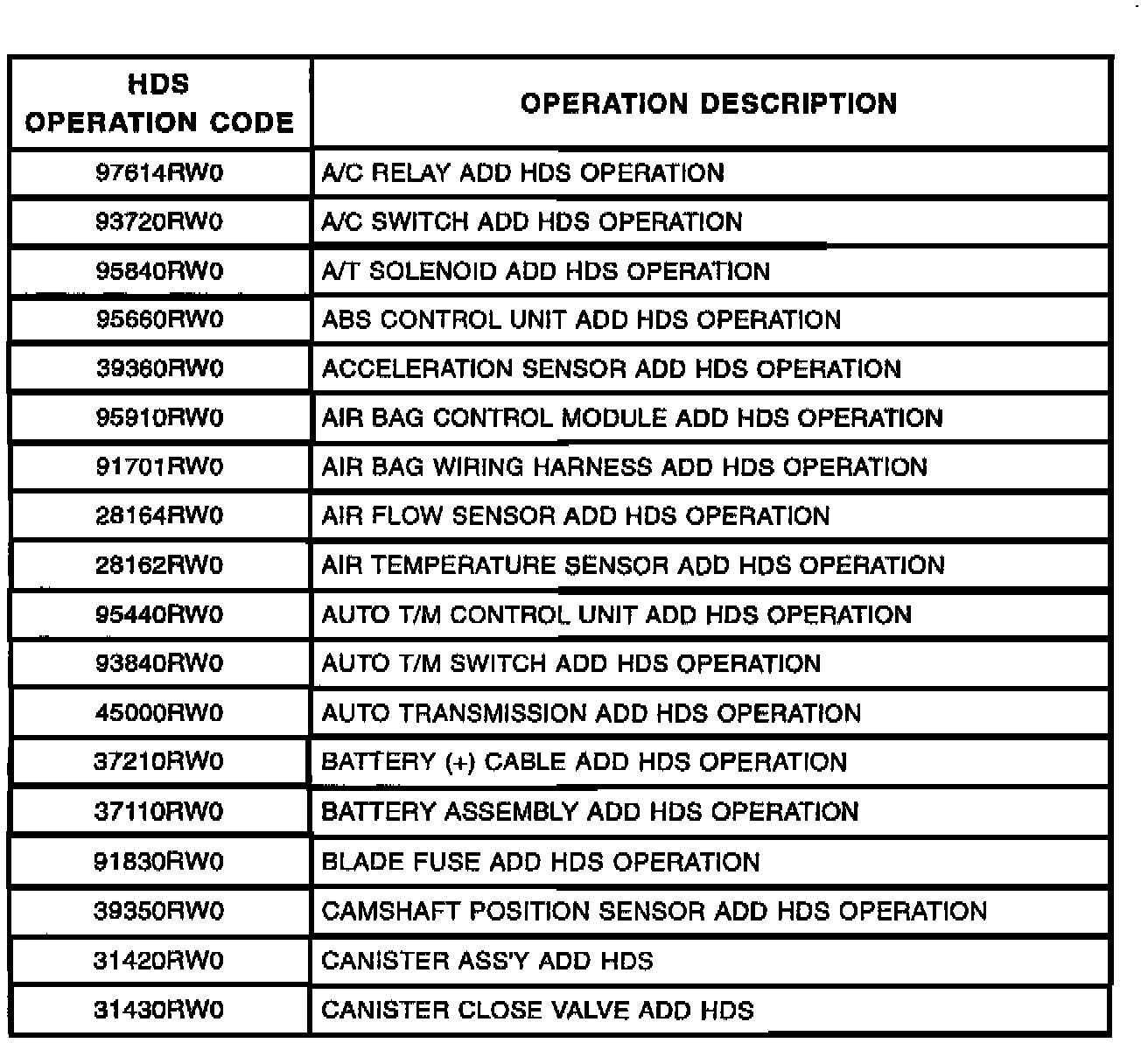 | HDS OPERATION CODE | OPERATION DESCRIPTION |
|---|---|
| 97614RW0 | A/C RELAY ADD HDS OPERATION |
| 93720RW0 | A/C SWITCH ADD HDS OPERATION |
| 95840RW0 | A/T SOLENOID ADD HDS OPERATION |
| 95660RW0 | ABS CONTROL UNIT ADD HDS OPERATION |
| 39360RW0 | ACCELERATION SENSOR ADD HDS OPERATION |
| 95910RW0 | AIR BAG CONTROL MODULE ADD HDS OPERATION |
| 91701RW0 | AIR BAG WIRING HARNESS ADD HDS OPERATION |
| 28164RW0 | AIR FLOW SENSOR ADD HDS OPERATION |
| 28162RW0 | AIR TEMPERATURE SENSOR ADD HDS OPERATION |
| 95440RW0 | AUTO T/M CONTROL UNIT ADD HDS OPERATION |
| 93840RW0 | AUTO T/M SWITCH ADD HDS OPERATION |
| 45000RW0 | AUTO TRANSMISSION ADD HDS OPERATION |
| 37210RW0 | BATTERY (+) CABLE ADD HDS OPERATION |
| 37110RW0 | BATTERY ASSEMBLY ADD HDS OPERATION |
| 91830RW0 | BLADE FUSE ADD HDS OPERATION |
| 39350RW0 | CAMSHAFT POSITION SENSOR ADD HDS OPERATION |
| 31420RW0 | CANISTER ASS'Y ADD HDS |
| 31430RW0 | CANISTER CLOSE VALVE ADD HDS |